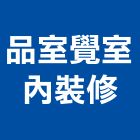 品室覺室
內裝修